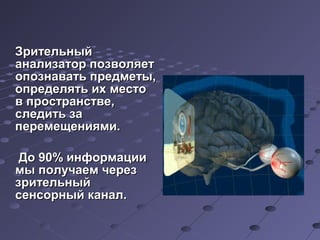 Зрительный анализатор позволяет опознавать предметы, определять их место в пространстве, следить за перемещениями.

До 90% информации мы получаем через зрительный сенсорный канал.